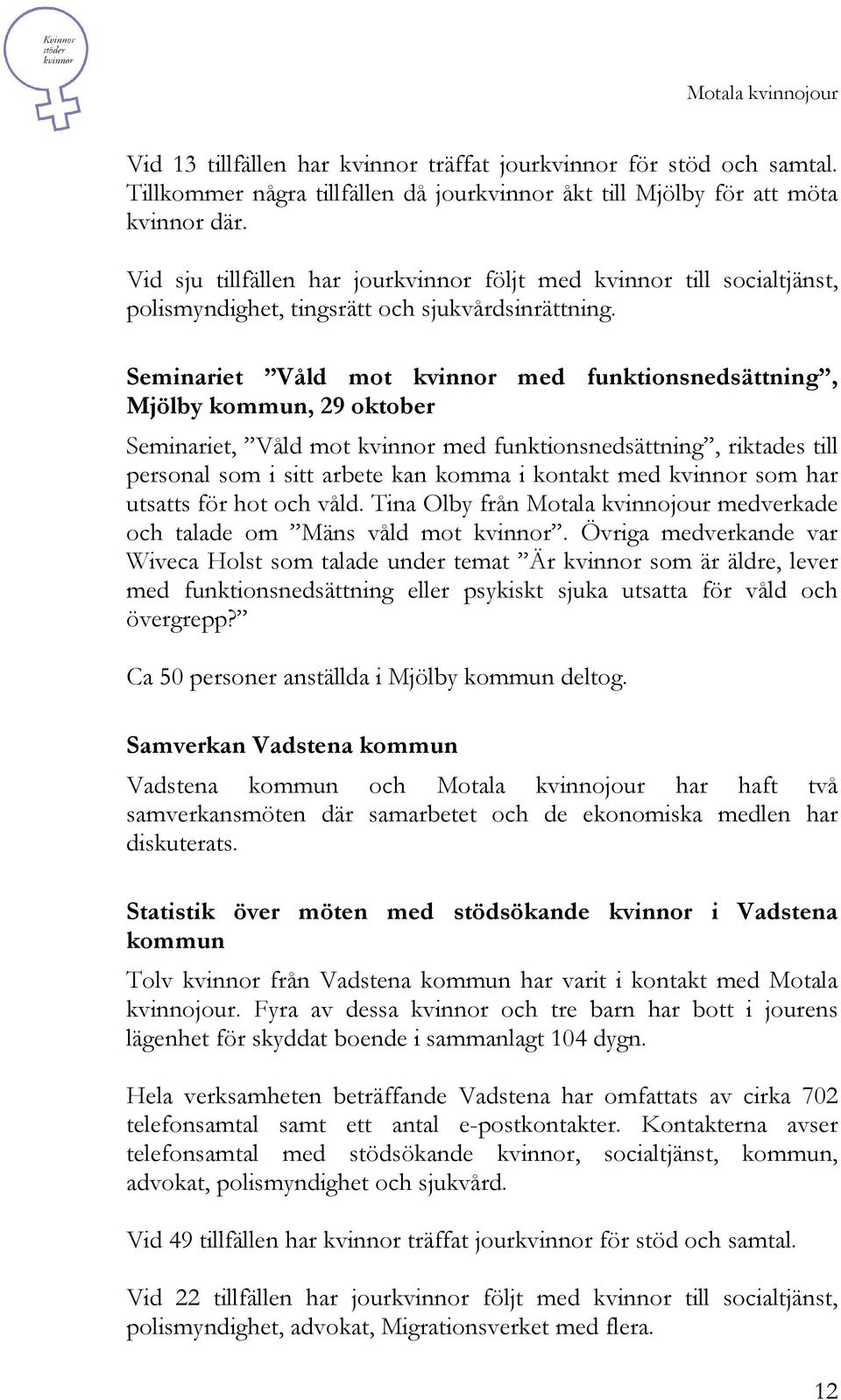 Kvinnor stöder kvinnor

Motala kvinnojour

Vid 13 tillfällen har kvinnor träffat jourkvinnor för stöd och samtal. Tillkommer några tillfällen då jourkvinnor åkt till Mjölby för att möta kvinnor där.

Vid sju tillfällen har jourkvinnor följt med kvinnor till socialtjänst, polismyndighet, tingsrätt och sjukvårdsinrättning.

Seminariet ”Våld mot kvinnor med funktionsnedsättning”, Mjölby kommun, 29 oktober

Seminariet, ”Våld mot kvinnor med funktionsnedsättning”, riktades till personal som i sitt arbete kan komma i kontakt med kvinnor som har utsatts för hot och våld. Tina Olby från Motala kvinnojour medverkade och talade om ”Mäns våld mot kvinnor”. Övriga medverkande var Wiveca Holst som talade under temat ”Är kvinnor som är äldre, lever med funktionsnedsättning eller psykiskt sjuka utsatta för våld och övergrepp?”

Ca 50 personer anställda i Mjölby kommun deltog.

Samverkan Vadstena kommun

Vadstena kommun och Motala kvinnojour har haft två samverkansmöten där samarbetet och de ekonomiska medlen har diskuterats.

Statistik över möten med stödsökande kvinnor i Vadstena kommun

Tolv kvinnor från Vadstena kommun har varit i kontakt med Motala kvinnojour. Fyra av dessa kvinnor och tre barn har bott i jourens lägenhet för skyddat boende i sammanlagt 104 dygn.

Hela verksamheten beträffande Vadstena har omfattats av cirka 702 telefonsamtal samt ett antal e-postkontakter. Kontakterna avser telefonsamtal med stödsökande kvinnor, socialtjänst, kommun, advokat, polismyndighet och sjukvård.

Vid 49 tillfällen har kvinnor träffat jourkvinnor för stöd och samtal.

Vid 22 tillfällen har jourkvinnor följt med kvinnor till socialtjänst, polismyndighet, advokat, Migrationsverket med flera.

12